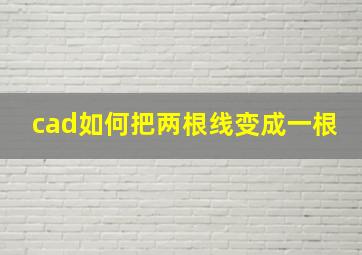 cad如何把两根线变成一根